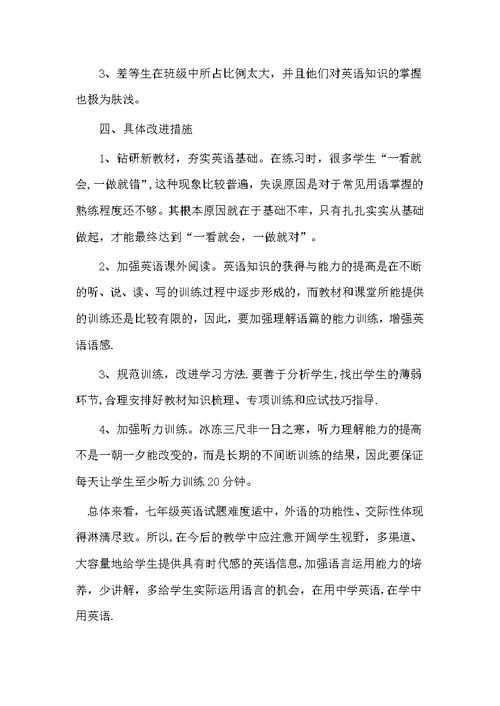 3、差等生在班级中所占比例太大，并且他们对英语知识的掌握也极为肤浅。

四、具体改进措施

1、钻研新教材，夯实英语基础。在练习时，很多学生“一看就会,一做就错”,这种现象比较普遍，失误原因是对于常见用语掌握的熟练程度还不够。其根本原因就在于基础不牢，只有扎扎实实从基础做起，才能最终达到“一看就会，一做就对”。

2、加强英语课外阅读。英语知识的获得与能力的提高是在不断的听、说、读、写的训练过程中逐步形成的，而教材和课堂所能提供的训练还是比较有限的，因此，要加强理解语篇的能力训练，增强英语语感.

3、规范训练，改进学习方法.要善于分析学生,找出学生的薄弱环节,合理安排好教材知识梳理、专项训练和应试技巧指导.

4、加强听力训练。冰冻三尺非一日之寒，听力理解能力的提高不是一朝一夕能改变的，而是长期的不间断训练的结果，因此要保证每天让学生至少听力训练20分钟。

总体来看，七年级英语试题难度适中，外语的功能性、交际性体现得淋漓尽致。所以，在今后的教学中应注意开阔学生视野，多渠道、大容量地给学生提供具有时代感的英语信息,加强语言运用能力的培养，少讲解，多给学生实际运用语言的机会，在用中学英语,在学中用英语.